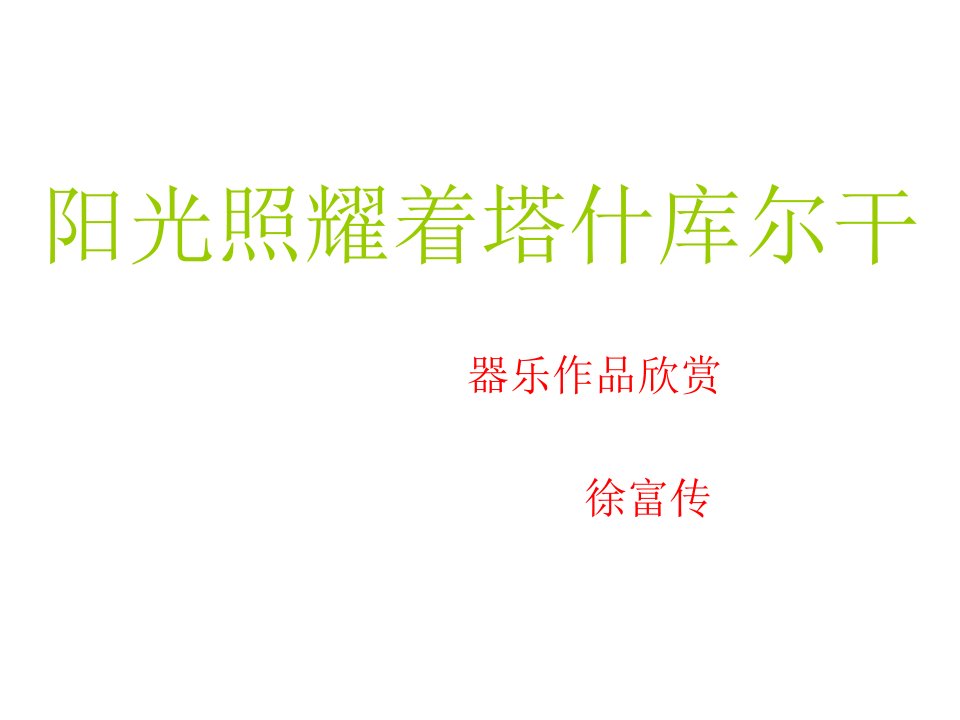 阳光照耀着塔什库尔干

器乐作品欣赏

徐富传